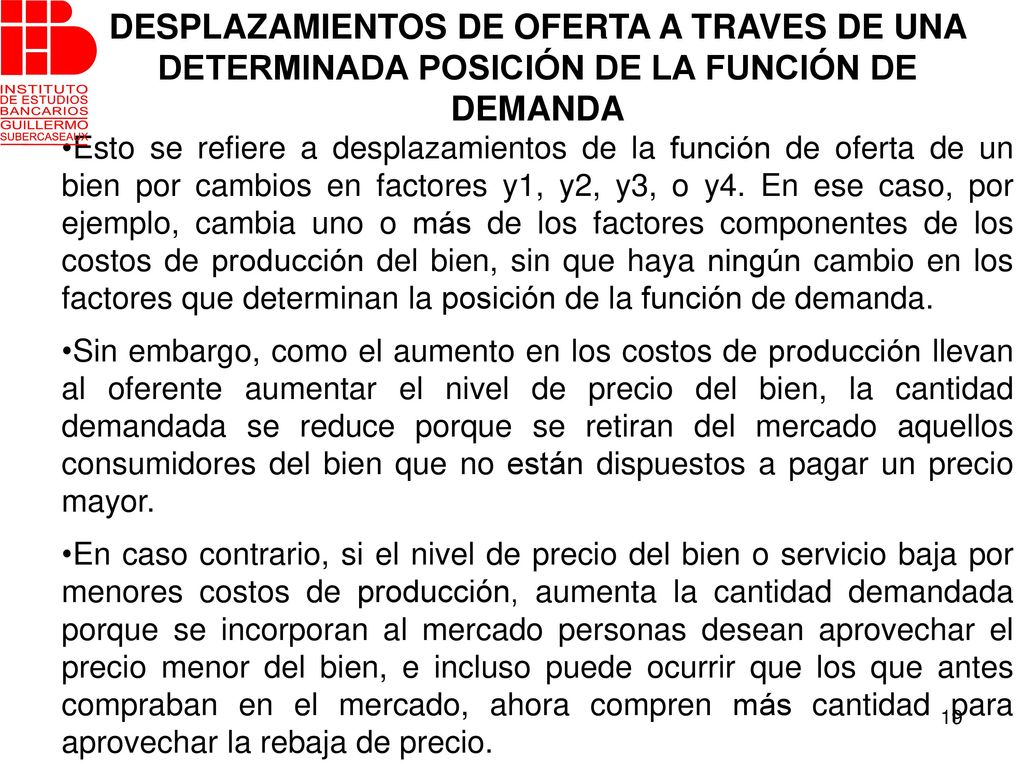 INSTITUTO DE ESTUDIOS BANCARIOS GUILLERMO SUBERCASEAUX

DESPLAZAMIENTOS DE OFERTA A TRAVES DE UNA DETERMINADA POSICIÓN DE LA FUNCIÓN DE DEMANDA

•Esto se refiere a desplazamientos de la función de oferta de un bien por cambios en factores y1, y2, y3, o y4. En ese caso, por ejemplo, cambia uno o más de los factores componentes de los costos de producción del bien, sin que haya ningún cambio en los factores que determinan la posición de la función de demanda.

•Sin embargo, como el aumento en los costos de producción llevan al oferente aumentar el nivel de precio del bien, la cantidad demandada se reduce porque se retiran del mercado aquellos consumidores del bien que no están dispuestos a pagar un precio mayor.

•En caso contrario, si el nivel de precio del bien o servicio baja por menores costos de producción, aumenta la cantidad demandada porque se incorporan al mercado personas desean aprovechar el precio menor del bien, e incluso puede ocurrir que los que antes compraban en el mercado, ahora compren más cantidad para aprovechar la rebaja de precio.

19